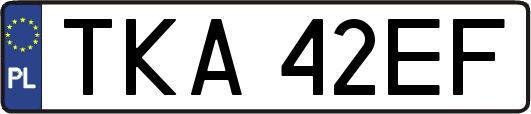 PL
TKA 42EF